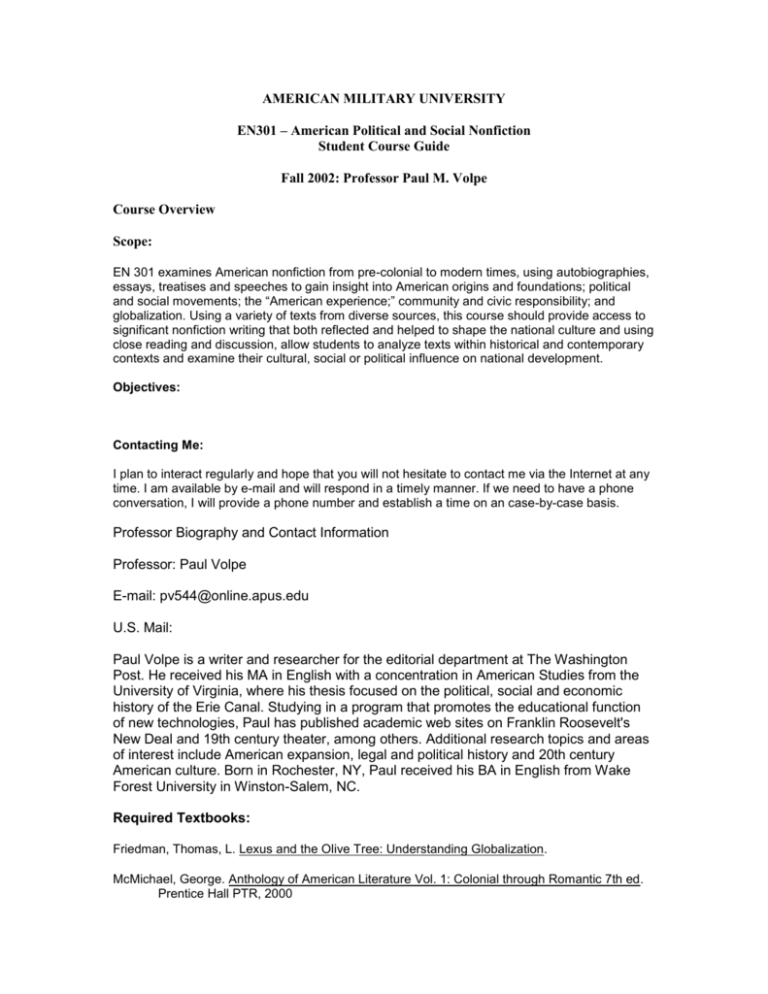 AMERICAN MILITARY UNIVERSITY

EN301 – American Political and Social Nonfiction
Student Course Guide

Fall 2002: Professor Paul M. Volpe

Course Overview

Scope:

EN 301 examines American nonfiction from pre-colonial to modern times, using autobiographies, essays, treatises and speeches to gain insight into American origins and foundations; political and social movements; the "American experience;" community and civic responsibility; and globalization. Using a variety of texts from diverse sources, this course should provide access to significant nonfiction writing that both reflected and helped to shape the national culture and using close reading and discussion, allow students to analyze texts within historical and contemporary contexts and examine their cultural, social or political influence on national development.

Objectives:

Contacting Me:

I plan to interact regularly and hope that you will not hesitate to contact me via the Internet at any time. I am available by e-mail and will respond in a timely manner. If we need to have a phone conversation, I will provide a phone number and establish a time on an case-by-case basis.

Professor Biography and Contact Information

Professor: Paul Volpe

E-mail: pv544@online.apus.edu

U.S. Mail:

Paul Volpe is a writer and researcher for the editorial department at The Washington Post. He received his MA in English with a concentration in American Studies from the University of Virginia, where his thesis focused on the political, social and economic history of the Erie Canal. Studying in a program that promotes the educational function of new technologies, Paul has published academic web sites on Franklin Roosevelt's New Deal and 19th century theater, among others. Additional research topics and areas of interest include American expansion, legal and political history and 20th century American culture. Born in Rochester, NY, Paul received his BA in English from Wake Forest University in Winston-Salem, NC.

Required Textbooks:

Friedman, Thomas, L. Lexus and the Olive Tree: Understanding Globalization.

McMichael, George. Anthology of American Literature Vol. 1: Colonial through Romantic 7th ed. Prentice Hall PTR, 2000